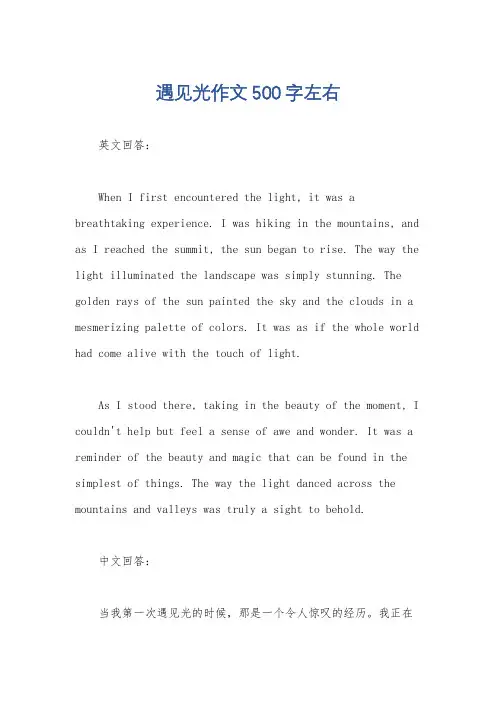 遇见光作文500字左右

英文回答：

When I first encountered the light, it was a breathtaking experience. I was hiking in the mountains, and as I reached the summit, the sun began to rise. The way the light illuminated the landscape was simply stunning. The golden rays of the sun painted the sky and the clouds in a mesmerizing palette of colors. It was as if the whole world had come alive with the touch of light.

As I stood there, taking in the beauty of the moment, I couldn't help but feel a sense of awe and wonder. It was a reminder of the beauty and magic that can be found in the simplest of things. The way the light danced across the mountains and valleys was truly a sight to behold.

中文回答：

当我第一次遇见光的时候，那是一个令人惊叹的经历。我正在